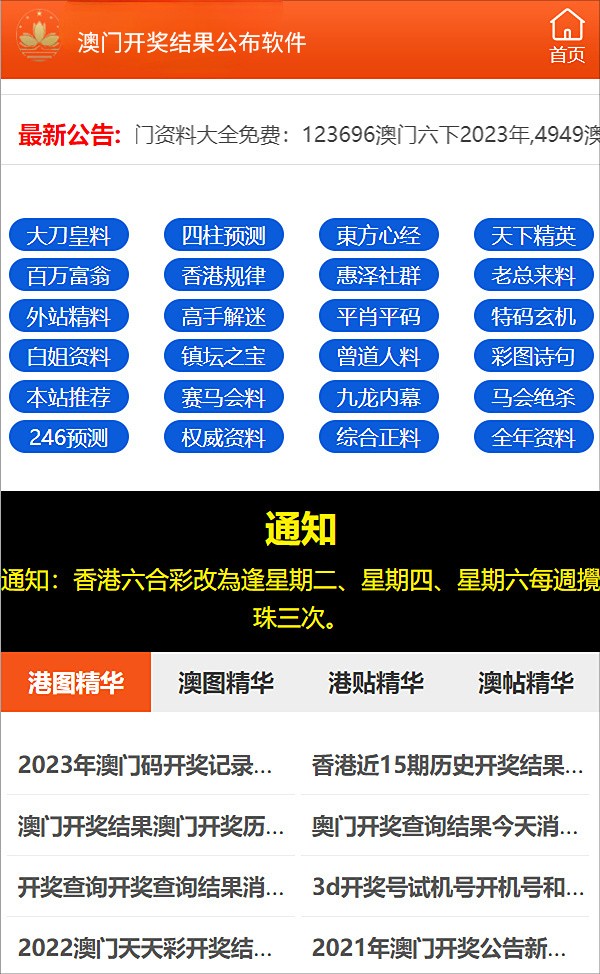 澳门开奖结果公布软件

首页

最新公告: 门资料大全免费：123696澳门六下2023年,4949澳

大刀皇料
四柱预测
東方心经
天下精英
百万富翁
香港规律
惠泽社群
老总来料
外站精料
高手解迷
平肖平码
特码玄机
白姐资料
镇坛之宝
曾道人料
彩图诗句
本站推荐
赛马会料
九龙内幕
马会绝杀
246预测
权威资料
综合正料
全年资料

通知

通知：香港六合彩改為逢星期二、星期四、星期六每週攪珠三次。

港图精华
澳图精华
港贴精华
澳帖精华

2023年澳门码开奖记录...
香港近15期历史开奖结果...
澳门开奖结果澳门开奖历...
奥门开奖查询结果今天消...
开奖查询开奖查询结果消...
3d开奖号试机号开机号和...
2022澳门天天彩开奖结...
2021年澳门开奖公告新...